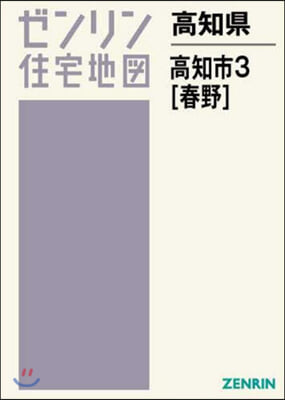 ゼンリン
住宅地図

高知県

高知市3
[春野]

ZENRIN